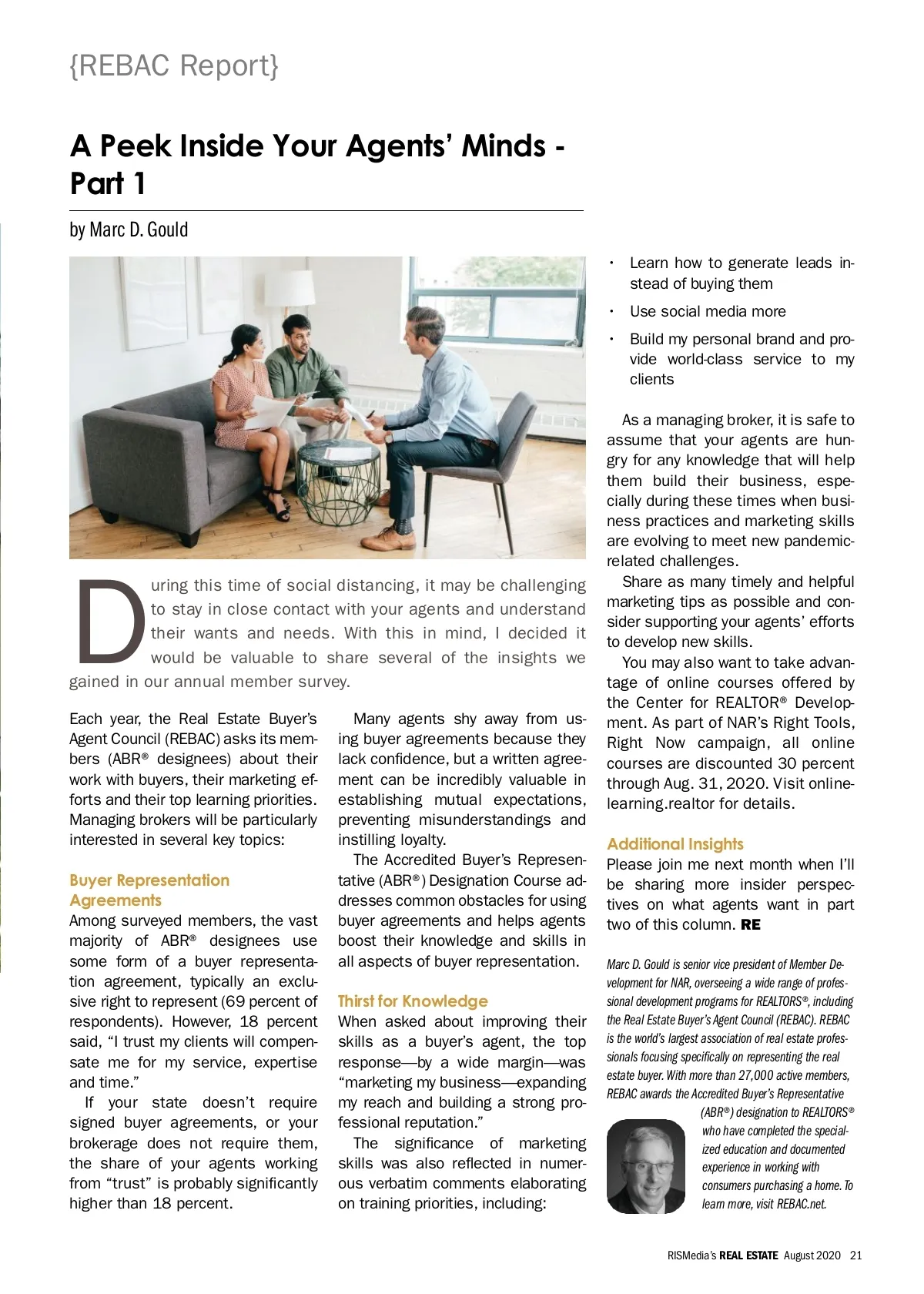 {REBAC Report}

A Peek Inside Your Agents' Minds - Part 1

by Marc D. Gould

During this time of social distancing, it may be challenging to stay in close contact with your agents and understand their wants and needs. With this in mind, I decided it would be valuable to share several of the insights we gained in our annual member survey.

Each year, the Real Estate Buyer's Agent Council (REBAC) asks its members (ABR® designees) about their work with buyers, their marketing efforts and their top learning priorities. Managing brokers will be particularly interested in several key topics:

Buyer Representation Agreements
Among surveyed members, the vast majority of ABR® designees use some form of a buyer representation agreement, typically an exclusive right to represent (69 percent of respondents). However, 18 percent said, "I trust my clients will compensate me for my service, expertise and time."

If your state doesn't require signed buyer agreements, or your brokerage does not require them, the share of your agents working from "trust" is probably significantly higher than 18 percent.

Many agents shy away from using buyer agreements because they lack confidence, but a written agreement can be incredibly valuable in establishing mutual expectations, preventing misunderstandings and instilling loyalty.

The Accredited Buyer's Representative (ABR®) Designation Course addresses common obstacles for using buyer agreements and helps agents boost their knowledge and skills in all aspects of buyer representation.

Thirst for Knowledge
When asked about improving their skills as a buyer's agent, the top response—by a wide margin—was "marketing my business—expanding my reach and building a strong professional reputation."

The significance of marketing skills was also reflected in numerous verbatim comments elaborating on training priorities, including:

• Learn how to generate leads instead of buying them
• Use social media more
• Build my personal brand and provide world-class service to my clients

As a managing broker, it is safe to assume that your agents are hungry for any knowledge that will help them build their business, especially during these times when business practices and marketing skills are evolving to meet new pandemic-related challenges.

Share as many timely and helpful marketing tips as possible and consider supporting your agents' efforts to develop new skills.

You may also want to take advantage of online courses offered by the Center for REALTOR® Development. As part of NAR's Right Tools, Right Now campaign, all online courses are discounted 30 percent through Aug. 31, 2020. Visit onlinelearning.realtor for details.

Additional Insights
Please join me next month when I'll be sharing more insider perspectives on what agents want in part two of this column. RE

Marc D. Gould is senior vice president of Member Development for NAR, overseeing a wide range of professional development programs for REALTORS®, including the Real Estate Buyer's Agent Council (REBAC). REBAC is the world's largest association of real estate professionals focusing specifically on representing the real estate buyer. With more than 27,000 active members, REBAC awards the Accredited Buyer's Representative (ABR®) designation to REALTORS® who have completed the specialized education and documented experience in working with consumers purchasing a home. To learn more, visit REBAC.net.

RISMedia's REAL ESTATE August 2020 21